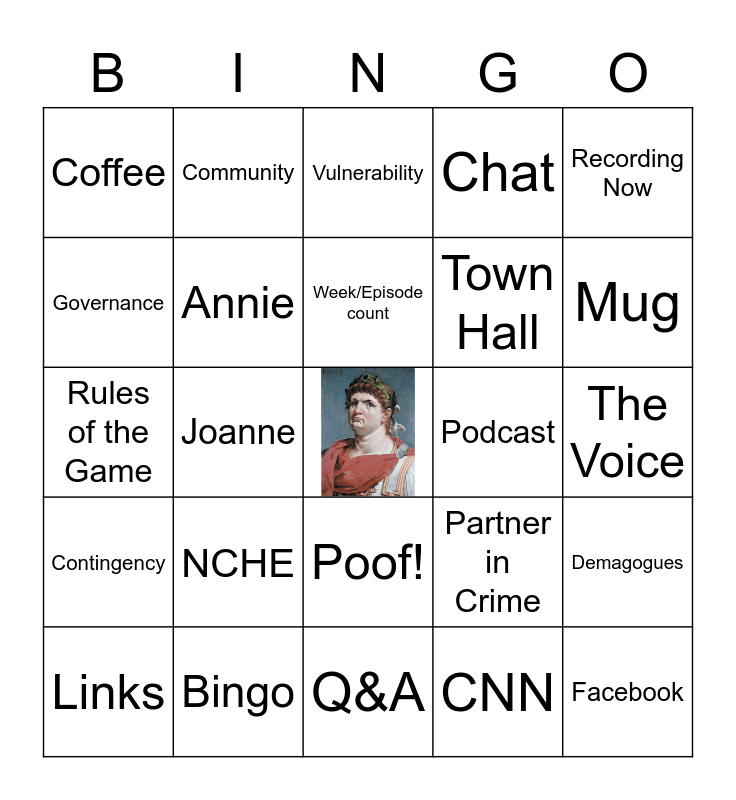 | B | I | N | G | O |
|---|---|---|---|---|
| Coffee | Community | Vulnerability | Chat | Recording Now |
| Governance | Annie | Week/Episode count | Town Hall | Mug |
| Rules of the Game | Joanne | | Podcast | The Voice |
| Contingency | NCHE | Poof! | Partner in Crime | Demagogues |
| Links | Bingo | Q&A | CNN | Facebook |